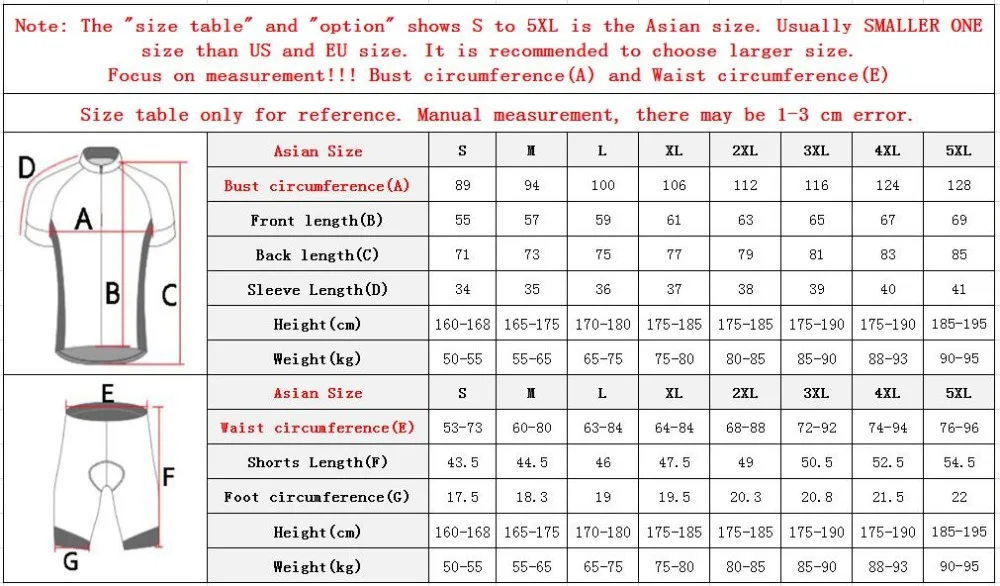 Note: The "size table" and "option" shows S to 5XL is the Asian size. Usually SMALLER ONE size than US and EU size. It is recommended to choose larger size. Focus on measurement!!! Bust circumference(A) and Waist circumference(E)

Size table only for reference. Manual measurement, there may be 1-3 cm error.

D
A
B
C

| Asian Size | S | M | L | XL | 2XL | 3XL | 4XL | 5XL |
|---|---|---|---|---|---|---|---|---|
| Bust circumference(A) | 89 | 94 | 100 | 106 | 112 | 116 | 124 | 128 |
| Front length(B) | 55 | 57 | 59 | 61 | 63 | 65 | 67 | 69 |
| Back length(C) | 71 | 73 | 75 | 77 | 79 | 81 | 83 | 85 |
| Sleeve Length(D) | 34 | 35 | 36 | 37 | 38 | 39 | 40 | 41 |
| Height(cm) | 160-168 | 165-175 | 170-180 | 175-185 | 175-185 | 175-190 | 175-190 | 185-195 |
| Weight(kg) | 50-55 | 55-65 | 65-75 | 75-80 | 80-85 | 85-90 | 88-93 | 90-95 |

E
F
G

| Asian Size | S | M | L | XL | 2XL | 3XL | 4XL | 5XL |
|---|---|---|---|---|---|---|---|---|
| Waist circumference(E) | 53-73 | 60-80 | 63-84 | 64-84 | 68-88 | 72-92 | 74-94 | 76-96 |
| Shorts Length(F) | 43.5 | 44.5 | 46 | 47.5 | 49 | 50.5 | 52.5 | 54.5 |
| Foot circumference(G) | 17.5 | 18.3 | 19 | 19.5 | 20.3 | 20.8 | 21.5 | 22 |
| Height(cm) | 160-168 | 165-175 | 170-180 | 175-185 | 175-185 | 175-190 | 175-190 | 185-195 |
| Weight(kg) | 50-55 | 55-65 | 65-75 | 75-80 | 80-85 | 85-90 | 88-93 | 90-95 |